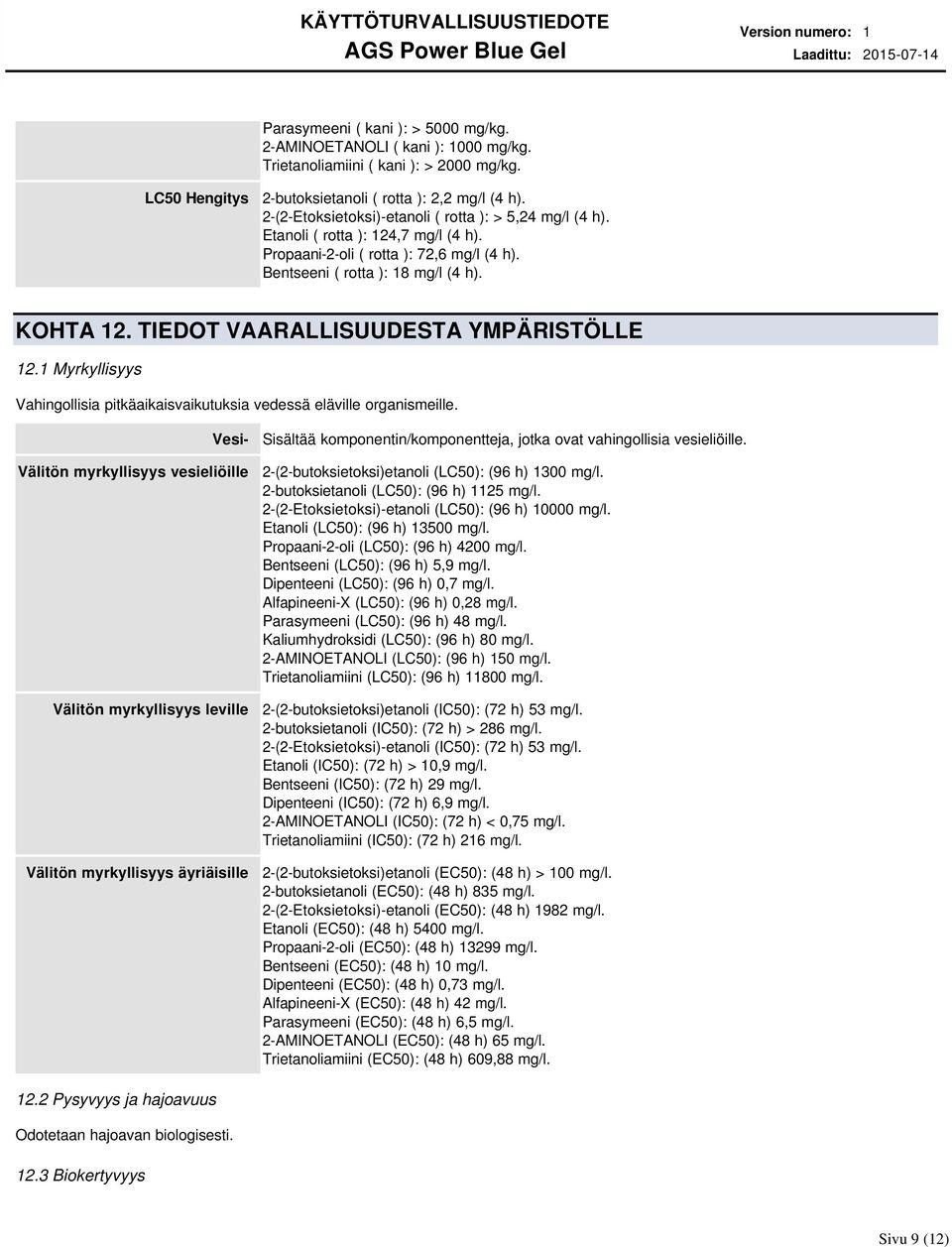 KÄYTTÖTURVALLISUUSTIEDOTE
AGS Power Blue Gel

Version numero: 1
Laadittu: 2015-07-14

| | |
|---|---|
| | Parasymeeni ( kani ): > 5000 mg/kg. 2-AMINOETANOLI ( kani ): 1000 mg/kg. Trietanoliamiini ( kani ): > 2000 mg/kg. |
| LC50 Hengitys | 2-butoksietanoli ( rotta ): 2,2 mg/l (4 h). 2-(2-Etoksietoksi)-etanoli ( rotta ): > 5,24 mg/l (4 h). Etanoli ( rotta ): 124,7 mg/l (4 h). Propaani-2-oli ( rotta ): 72,6 mg/l (4 h). Bentseeni ( rotta ): 18 mg/l (4 h). |

KOHTA 12. TIEDOT VAARALLISUUDESTA YMPÄRISTÖLLE

12.1 Myrkyllisyys

Vahingollisia pitkäaikaisvaikutuksia vedessä eläville organismeille.

| | |
|---|---|
| Vesi- | Sisältää komponentin/komponentteja, jotka ovat vahingollisia vesieliöille. |
| Välitön myrkyllisyys vesieliöille | 2-(2-butoksietoksi)etanoli (LC50): (96 h) 1300 mg/l. 2-butoksietanoli (LC50): (96 h) 1125 mg/l. 2-(2-Etoksietoksi)-etanoli (LC50): (96 h) 10000 mg/l. Etanoli (LC50): (96 h) 13500 mg/l. Propaani-2-oli (LC50): (96 h) 4200 mg/l. Bentseeni (LC50): (96 h) 5,9 mg/l. Dipenteeni (LC50): (96 h) 0,7 mg/l. Alfapineeni-X (LC50): (96 h) 0,28 mg/l. Parasymeeni (LC50): (96 h) 48 mg/l. Kaliumhydroksidi (LC50): (96 h) 80 mg/l. 2-AMINOETANOLI (LC50): (96 h) 150 mg/l. Trietanoliamiini (LC50): (96 h) 11800 mg/l. |
| Välitön myrkyllisyys leville | 2-(2-butoksietoksi)etanoli (IC50): (72 h) 53 mg/l. 2-butoksietanoli (IC50): (72 h) > 286 mg/l. 2-(2-Etoksietoksi)-etanoli (IC50): (72 h) 53 mg/l. Etanoli (IC50): (72 h) > 10,9 mg/l. Bentseeni (IC50): (72 h) 29 mg/l. Dipenteeni (IC50): (72 h) 6,9 mg/l. 2-AMINOETANOLI (IC50): (72 h) < 0,75 mg/l. Trietanoliamiini (IC50): (72 h) 216 mg/l. |
| Välitön myrkyllisyys äyriäisille | 2-(2-butoksietoksi)etanoli (EC50): (48 h) > 100 mg/l. 2-butoksietanoli (EC50): (48 h) 835 mg/l. 2-(2-Etoksietoksi)-etanoli (EC50): (48 h) 1982 mg/l. Etanoli (EC50): (48 h) 5400 mg/l. Propaani-2-oli (EC50): (48 h) 13299 mg/l. Bentseeni (EC50): (48 h) 10 mg/l. Dipenteeni (EC50): (48 h) 0,73 mg/l. Alfapineeni-X (EC50): (48 h) 42 mg/l. Parasymeeni (EC50): (48 h) 6,5 mg/l. 2-AMINOETANOLI (EC50): (48 h) 65 mg/l. Trietanoliamiini (EC50): (48 h) 609,88 mg/l. |

12.2 Pysyvyys ja hajoavuus

Odotetaan hajoavan biologisesti.

12.3 Biokertyvyys

Sivu 9 (12)